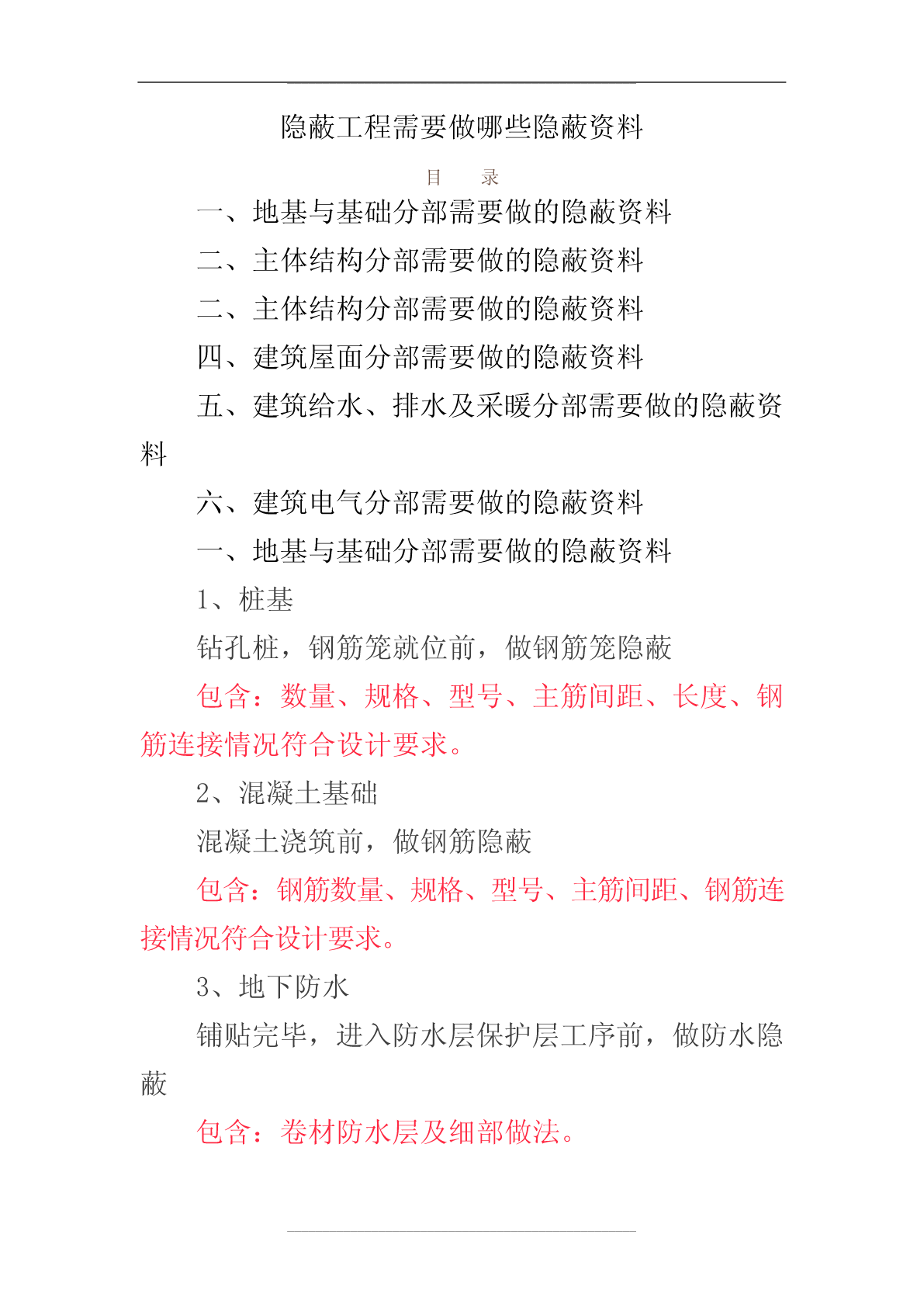 隐蔽工程需要做哪些隐蔽资料

目 录

一、地基与基础分部需要做的隐蔽资料

二、主体结构分部需要做的隐蔽资料

二、主体结构分部需要做的隐蔽资料

四、建筑屋面分部需要做的隐蔽资料

五、建筑给水、排水及采暖分部需要做的隐蔽资料

六、建筑电气分部需要做的隐蔽资料

一、地基与基础分部需要做的隐蔽资料

1、桩基

钻孔桩，钢筋笼就位前，做钢筋笼隐蔽

包含：数量、规格、型号、主筋间距、长度、钢筋连接情况符合设计要求。

2、混凝土基础

混凝土浇筑前，做钢筋隐蔽

包含：钢筋数量、规格、型号、主筋间距、钢筋连接情况符合设计要求。

3、地下防水

铺贴完毕，进入防水层保护层工序前，做防水隐蔽

包含：卷材防水层及细部做法。